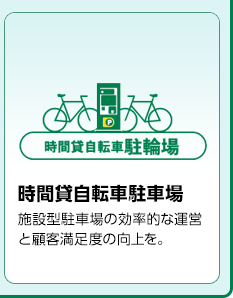 P

時間貸自転車駐輪場

時間貸自転車駐車場

施設型駐車場の効率的な運営と顧客満足度の向上を。